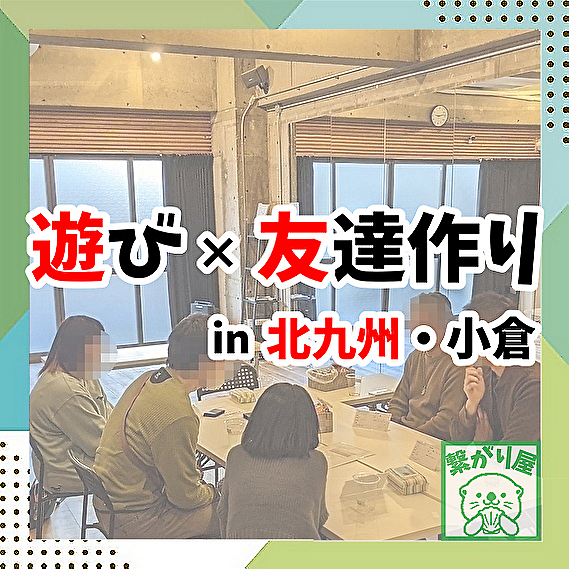 遊び × 友達作り
in 北九州・小倉

繋がり屋